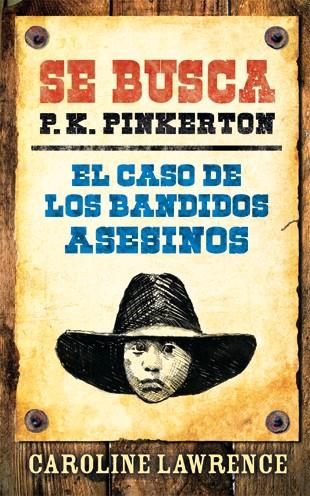 SE BUSCA
P. K. PINKERTON

EL CASO DE LOS BANDIDOS ASESINOS

CAROLINE LAWRENCE